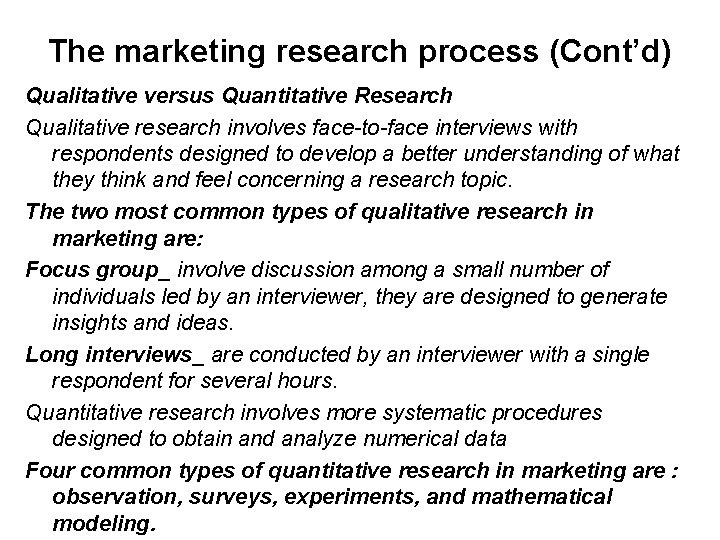 The marketing research process (Cont'd)

Qualitative versus Quantitative Research

Qualitative research involves face-to-face interviews with respondents designed to develop a better understanding of what they think and feel concerning a research topic.

The two most common types of qualitative research in marketing are:

Focus group_ involve discussion among a small number of individuals led by an interviewer, they are designed to generate insights and ideas.

Long interviews_ are conducted by an interviewer with a single respondent for several hours.

Quantitative research involves more systematic procedures designed to obtain and analyze numerical data

Four common types of quantitative research in marketing are : observation, surveys, experiments, and mathematical modeling.